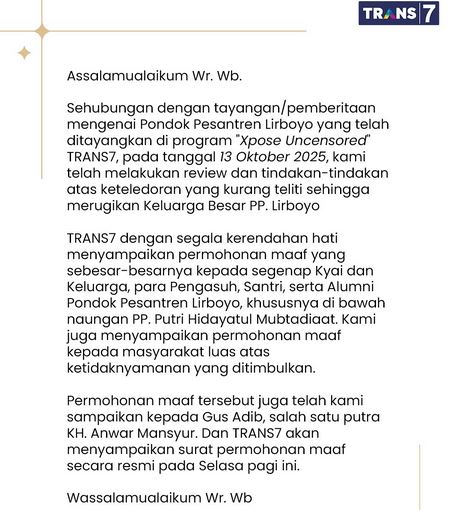 TRANS 7

Assalamualaikum Wr. Wb.

Sehubungan dengan tayangan/pemberitaan mengenai Pondok Pesantren Lirboyo yang telah ditayangkan di program "Xpose Uncensored" TRANS7, pada tanggal 13 Oktober 2025, kami telah melakukan review dan tindakan-tindakan atas keteledoran yang kurang teliti sehingga merugikan Keluarga Besar PP. Lirboyo

TRANS7 dengan segala kerendahan hati menyampaikan permohonan maaf yang sebesar-besarnya kepada segenap Kyai dan Keluarga, para Pengasuh, Santri, serta Alumni Pondok Pesantren Lirboyo, khususnya di bawah naungan PP. Putri Hidayatul Mubtadiaat. Kami juga menyampaikan permohonan maaf kepada masyarakat luas atas ketidaknyamanan yang ditimbulkan.

Permohonan maaf tersebut juga telah kami sampaikan kepada Gus Adib, salah satu putra KH. Anwar Mansyur. Dan TRANS7 akan menyampaikan surat permohonan maaf secara resmi pada Selasa pagi ini.

Wassalamualaikum Wr. Wb